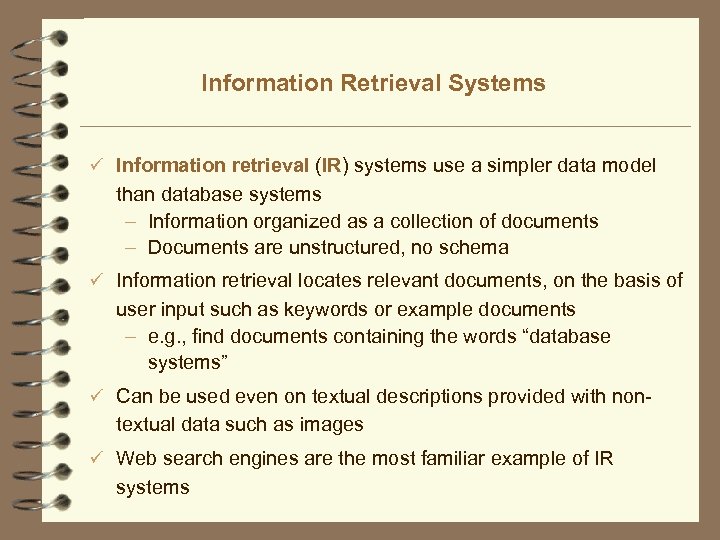 Information Retrieval Systems

✓ Information retrieval (IR) systems use a simpler data model than database systems
– Information organized as a collection of documents
– Documents are unstructured, no schema

✓ Information retrieval locates relevant documents, on the basis of user input such as keywords or example documents
– e.g., find documents containing the words “database systems”

✓ Can be used even on textual descriptions provided with non-textual data such as images

✓ Web search engines are the most familiar example of IR systems